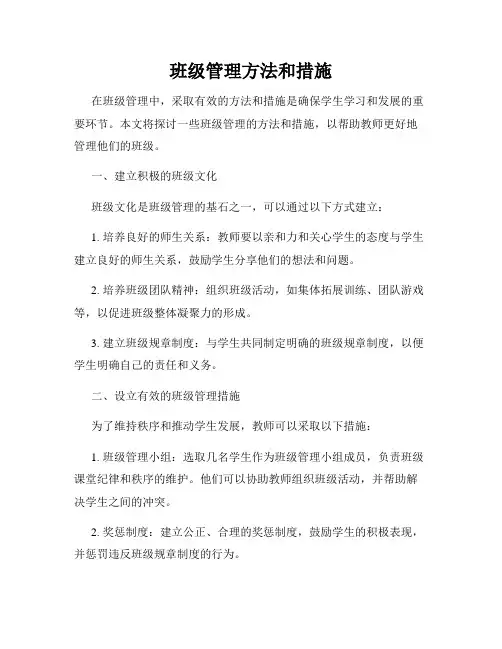 班级管理方法和措施

在班级管理中，采取有效的方法和措施是确保学生学习和发展的重要环节。本文将探讨一些班级管理的方法和措施，以帮助教师更好地管理他们的班级。

一、建立积极的班级文化

班级文化是班级管理的基石之一，可以通过以下方式建立：

1. 培养良好的师生关系：教师要以亲和力和关心学生的态度与学生建立良好的师生关系，鼓励学生分享他们的想法和问题。

2. 培养班级团队精神：组织班级活动，如集体拓展训练、团队游戏等，以促进班级整体凝聚力的形成。

3. 建立班级规章制度：与学生共同制定明确的班级规章制度，以便学生明确自己的责任和义务。

二、设立有效的班级管理措施

为了维持秩序和推动学生发展，教师可以采取以下措施：

1. 班级管理小组：选取几名学生作为班级管理小组成员，负责班级课堂纪律和秩序的维护。他们可以协助教师组织班级活动，并帮助解决学生之间的冲突。

2. 奖惩制度：建立公正、合理的奖惩制度，鼓励学生的积极表现，并惩罚违反班级规章制度的行为。